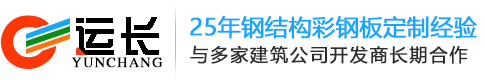 运长
YUNCHANG

25年钢结构彩钢板定制经验
与多家建筑公司开发商长期合作